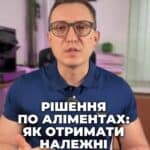 РІШЕННЯ ПО АЛІМЕНТАХ: ЯК ОТРИМАТИ НАЛЕЖНІ